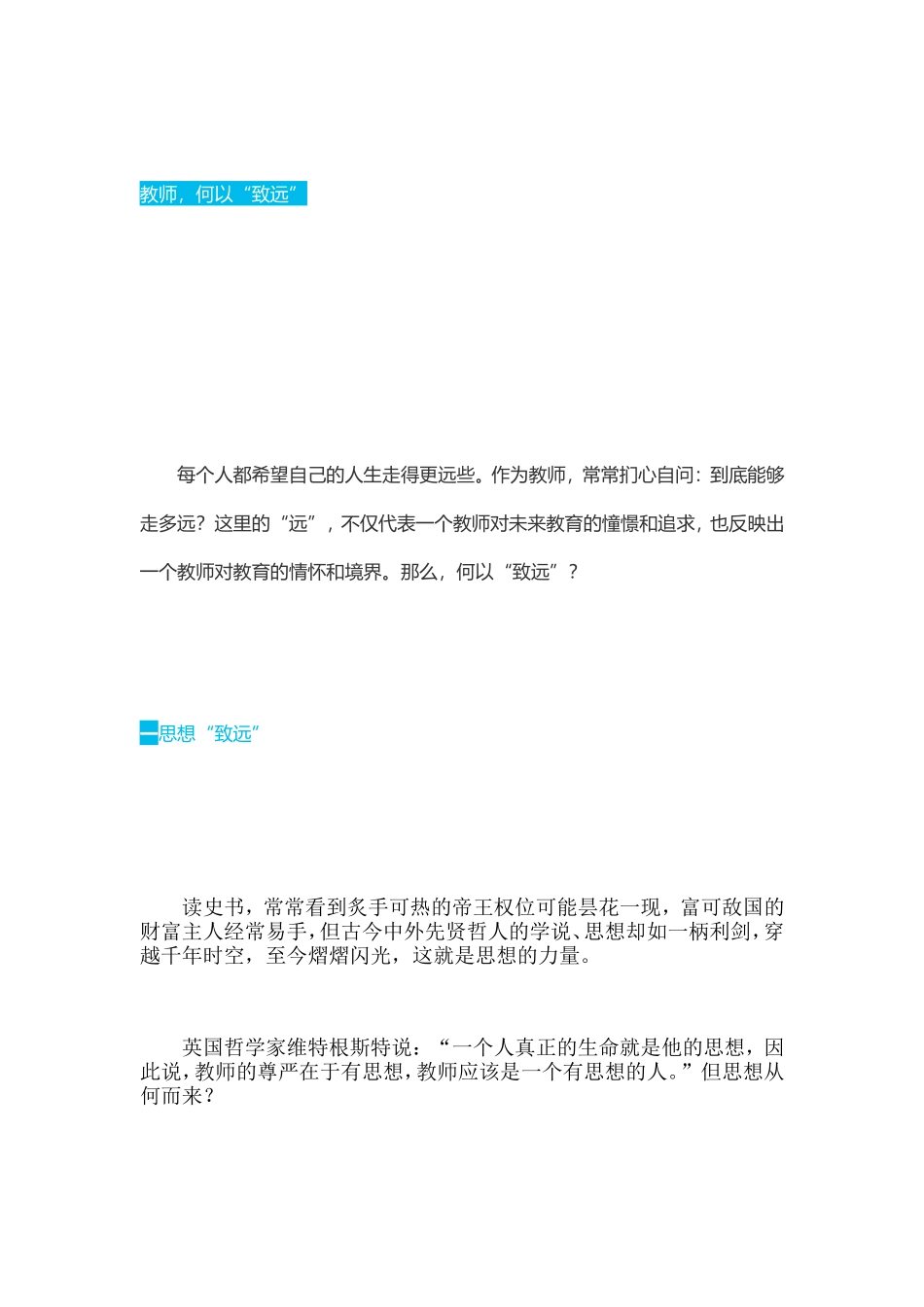 教师，何以“致远”

每个人都希望自己的人生走得更远些。作为教师，常常扪心自问：到底能够走多远？这里的“远”，不仅代表一个教师对未来教育的憧憬和追求，也反映出一个教师对教育的情怀和境界。那么，何以“致远”？

一思想“致远”

读史书，常常看到炙手可热的帝王权位可能昙花一现，富可敌国的财富主人经常易手，但古今中外先贤哲人的学说、思想却如一柄利剑，穿越千年时空，至今熠熠闪光，这就是思想的力量。

英国哲学家维特根斯特说：“一个人真正的生命就是他的思想，因此说，教师的尊严在于有思想，教师应该是一个有思想的人。”但思想从何而来？